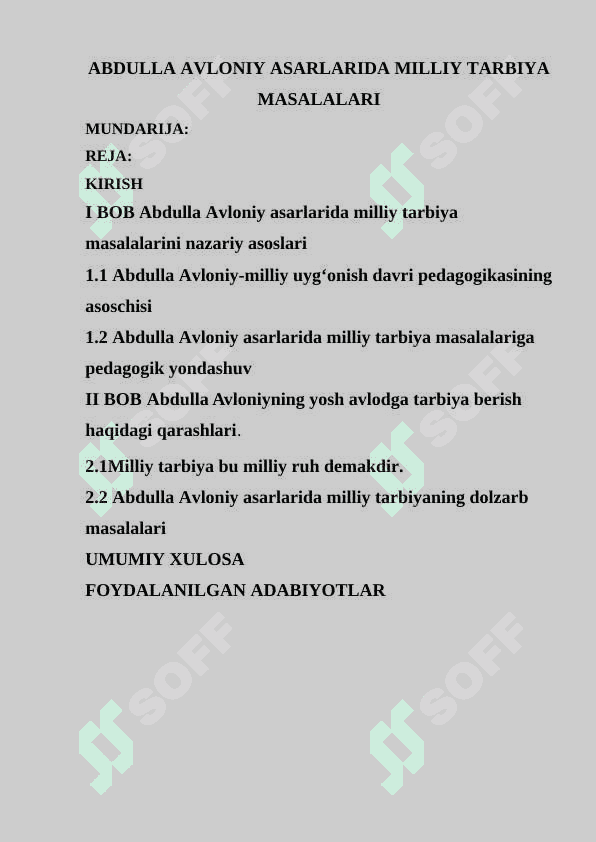 ABDULLA AVLONIY ASARLARIDA MILLIY TARBIYA MASALALARI

MUNDARIJA:
REJA:
KIRISH
I BOB Abdulla Avloniy asarlarida milliy tarbiya masalalarini nazariy asoslari
1.1 Abdulla Avloniy-milliy uyg‘onish davri pedagogikasining asoschisi
1.2 Abdulla Avloniy asarlarida milliy tarbiya masalalariga pedagogik yondashuv
II BOB Abdulla Avloniyning yosh avlodga tarbiya berish haqidagi qarashlari.
2.1Milliy tarbiya bu milliy ruh demakdir.
2.2 Abdulla Avloniy asarlarida milliy tarbiyaning dolzarb masalalari
UMUMIY XULOSA
FOYDALANILGAN ADABIYOTLAR

SOFF SOFF SOFF SOFF SOFF SOFF